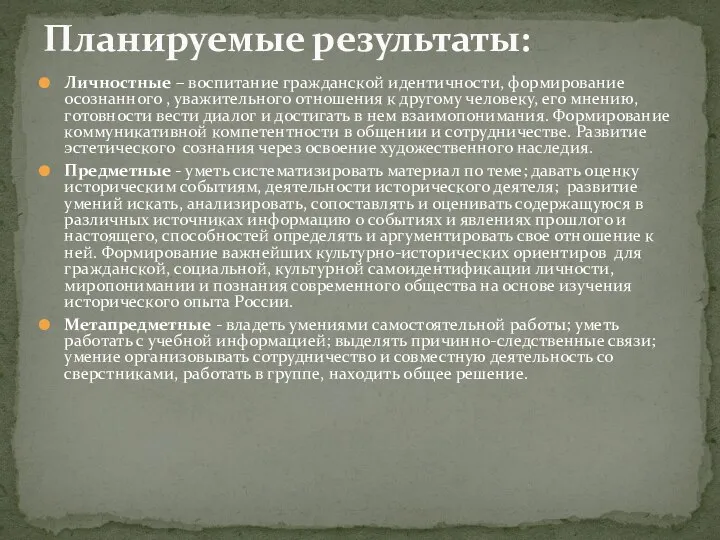 Планируемые результаты:

Личностные – воспитание гражданской идентичности, формирование осознанного , уважительного отношения к другому человеку, его мнению, готовности вести диалог и достигать в нем взаимопонимания. Формирование коммуникативной компетентности в общении и сотрудничестве. Развитие эстетического сознания через освоение художественного наследия.

Предметные - уметь систематизировать материал по теме; давать оценку историческим событиям, деятельности исторического деятеля; развитие умений искать, анализировать, сопоставлять и оценивать содержащуюся в различных источниках информацию о событиях и явлениях прошлого и настоящего, способностей определять и аргументировать свое отношение к ней. Формирование важнейших культурно-исторических ориентиров для гражданской, социальной, культурной самоидентификации личности, миропонимании и познания современного общества на основе изучения исторического опыта России.

Метапредметные - владеть умениями самостоятельной работы; уметь работать с учебной информацией; выделять причинно-следственные связи; умение организовывать сотрудничество и совместную деятельность со сверстниками, работать в группе, находить общее решение.